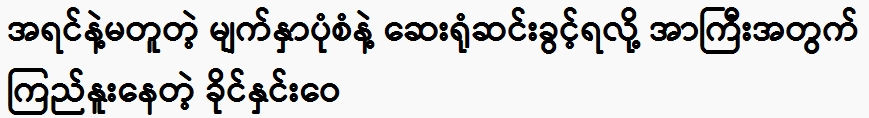 အရင်နဲ့မတူတဲ့ မျက်နှာပုံစံနဲ့ ဆေးရုံဆင်းခွင့်ရလို့ အာကြီးအတွက် ကြည်နူးနေတဲ့ ခိုင်နှင်းဝေ